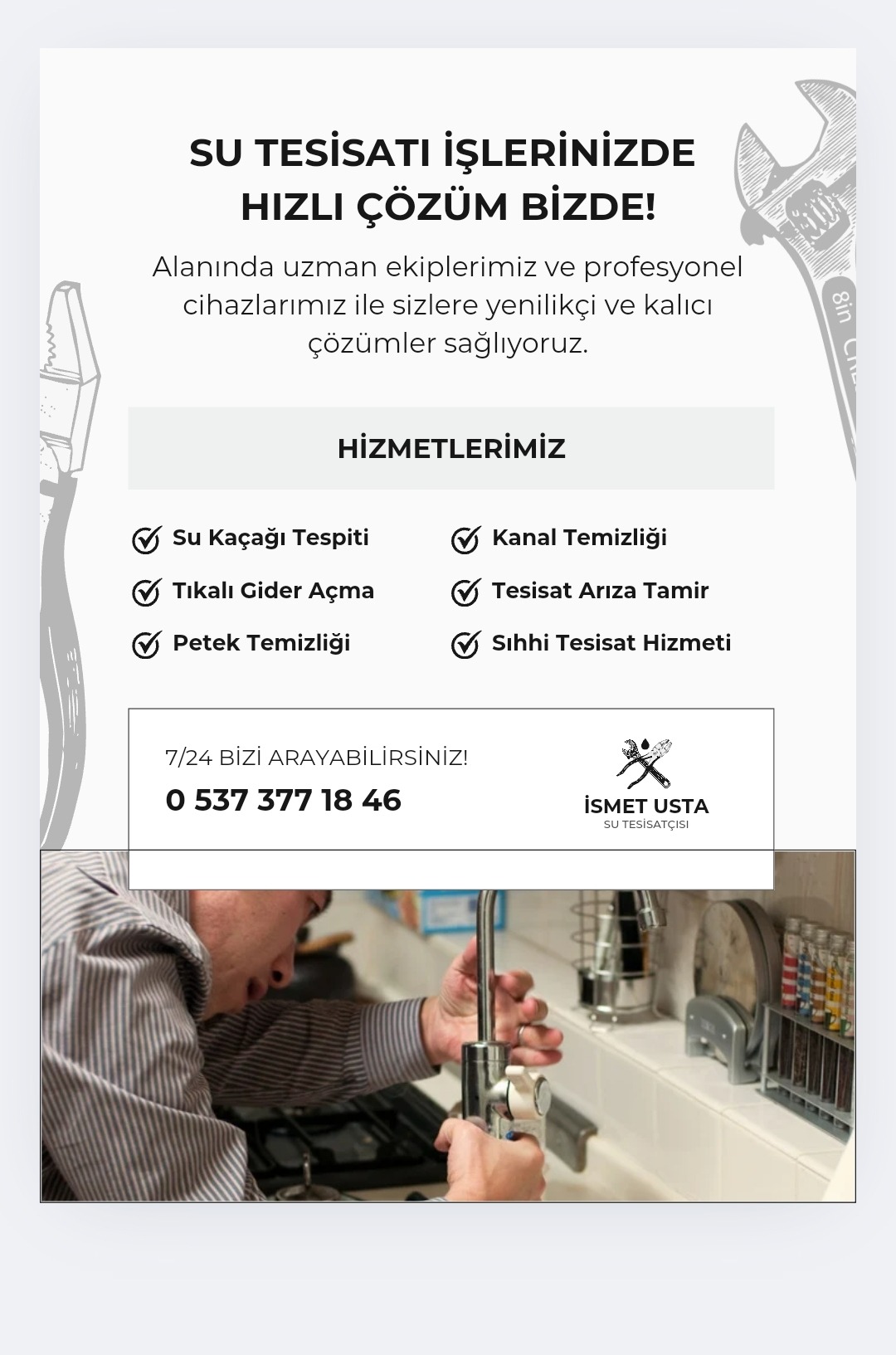 SU TESİSATI İŞLERİNİZDE HIZLI ÇÖZÜM BİZDE!

Alanında uzman ekiplerimiz ve profesyonel cihazlarımız ile sizlere yenilikçi ve kalıcı çözümler sağlıyoruz.

HİZMETLERİMİZ

Su Kaçağı Tespiti
Tıkalı Gider Açma
Petek Temizliği
Kanal Temizliği
Tesisat Arıza Tamir
Sıhhi Tesisat Hizmeti

7/24 BİZİ ARAYABİLİRSİNİZ!
0 537 377 18 46

İSMET USTA
SU TESİSATÇISI

8in